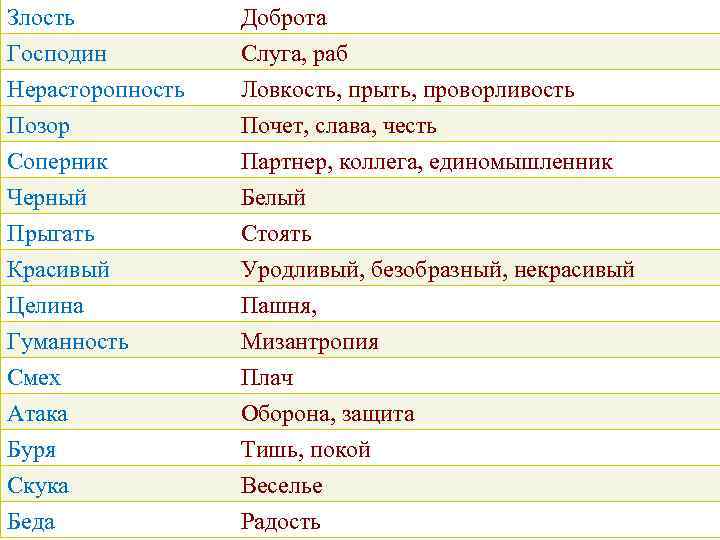 | Злость | Доброта |
|---|---|
| Господин | Слуга, раб |
| Нерасторопность | Ловкость, прыть, проворливость |
| Позор | Почет, слава, честь |
| Соперник | Партнер, коллега, единомышленник |
| Черный | Белый |
| Прыгать | Стоять |
| Красивый | Уродливый, безобразный, некрасивый |
| Целина | Пашня, |
| Гуманность | Мизантропия |
| Смех | Плач |
| Атака | Оборона, защита |
| Буря | Тишь, покой |
| Скука | Веселье |
| Беда | Радость |